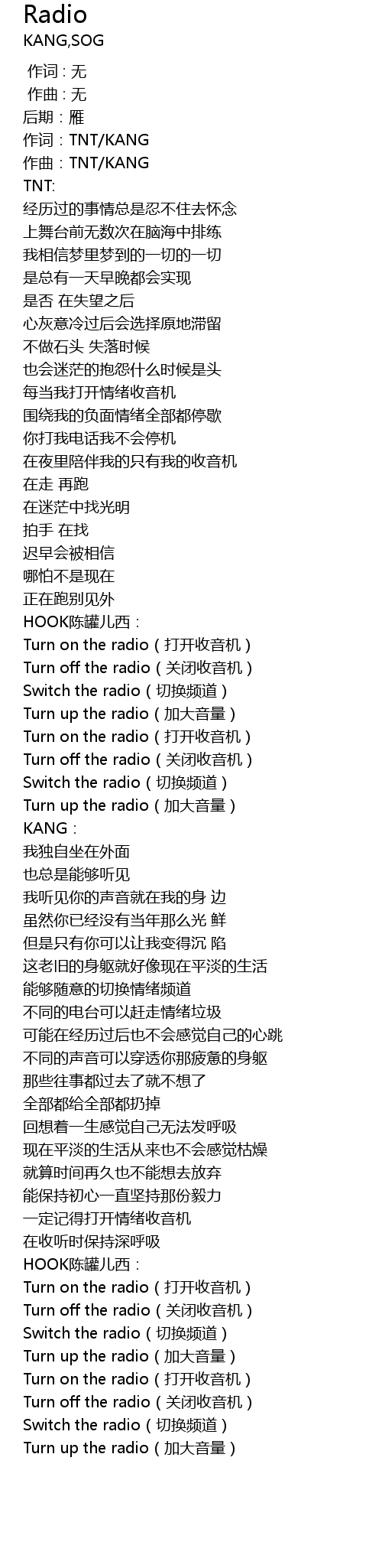 Radio
KANG,SOG

作词：无
作曲：无
后期：雁
作词：TNT/KANG
作曲：TNT/KANG
TNT:
经历过的事情总是忍不住去怀念
上舞台前无数次在脑海中排练
我相信梦里梦到的一切的一切
是总有一天早晚都会实现
是否 在失望之后
心灰意冷过后会选择原地滞留
不做石头 失落时候
也会迷茫的抱怨什么时候是头
每当我打开情绪收音机
围绕我的负面情绪全部都停歇
你打我电话我不会停机
在夜里陪伴我的只有我的收音机
在走 再跑
在迷茫中找光明
拍手 在找
迟早会被相信
哪怕不是现在
正在跑别见外
HOOK陈罐儿西：
Turn on the radio（打开收音机）
Turn off the radio（关闭收音机）
Switch the radio（切换频道）
Turn up the radio（加大音量）
Turn on the radio（打开收音机）
Turn off the radio（关闭收音机）
Switch the radio（切换频道）
Turn up the radio（加大音量）
KANG：
我独自坐在外面
也总是能够听见
我听见你的声音就在我的身 边
虽然你已经没有当年那么光 鲜
但是只有你可以让我变得沉 陷
这老旧的身躯就好像现在平淡的生活
能够随意的切换情绪频道
不同的电台可以赶走情绪垃圾
可能在经历过后也不会感觉自己的心跳
不同的声音可以穿透你那疲惫的身躯
那些往事都过去了就不想了
全部都给全部都扔掉
回想着一生感觉自己无法发呼吸
现在平淡的生活从来也不会感觉枯燥
就算时间再久也不能想去放弃
能保持初心一直坚持那份毅力
一定记得打开情绪收音机
在收听时保持深呼吸
HOOK陈罐儿西：
Turn on the radio（打开收音机）
Turn off the radio（关闭收音机）
Switch the radio（切换频道）
Turn up the radio（加大音量）
Turn on the radio（打开收音机）
Turn off the radio（关闭收音机）
Switch the radio（切换频道）
Turn up the radio（加大音量）